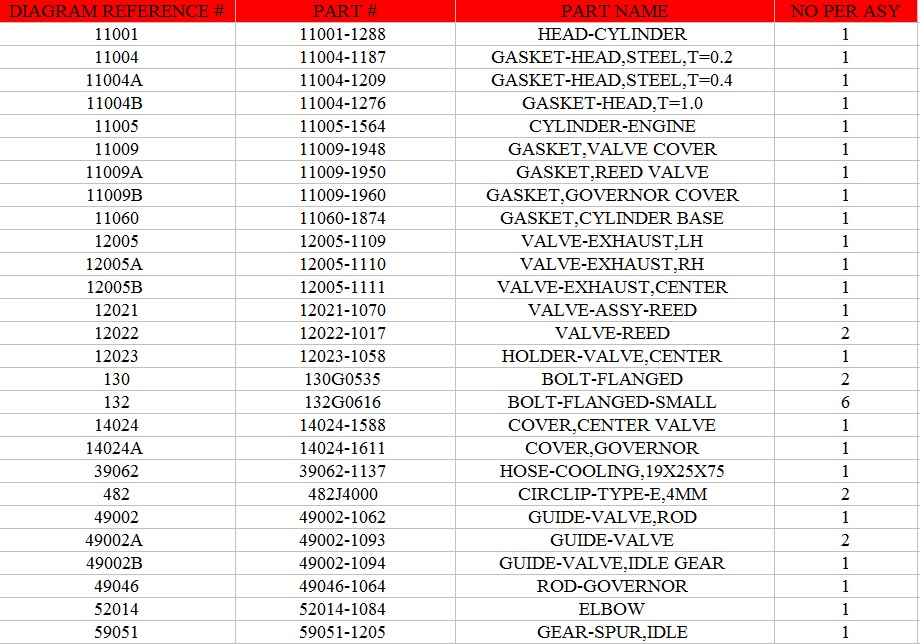 | DIAGRAM REFERENCE # | PART # | PART NAME | NO PER ASY |
|---|---|---|---|
| 11001 | 11001-1288 | HEAD-CYLINDER | 1 |
| 11004 | 11004-1187 | GASKET-HEAD,STEEL,T=0.2 | 1 |
| 11004A | 11004-1209 | GASKET-HEAD,STEEL,T=0.4 | 1 |
| 11004B | 11004-1276 | GASKET-HEAD,T=1.0 | 1 |
| 11005 | 11005-1564 | CYLINDER-ENGINE | 1 |
| 11009 | 11009-1948 | GASKET,VALVE COVER | 1 |
| 11009A | 11009-1950 | GASKET,REED VALVE | 1 |
| 11009B | 11009-1960 | GASKET,GOVERNOR COVER | 1 |
| 11060 | 11060-1874 | GASKET,CYLINDER BASE | 1 |
| 12005 | 12005-1109 | VALVE-EXHAUST,LH | 1 |
| 12005A | 12005-1110 | VALVE-EXHAUST,RH | 1 |
| 12005B | 12005-1111 | VALVE-EXHAUST,CENTER | 1 |
| 12021 | 12021-1070 | VALVE-ASSY-REED | 1 |
| 12022 | 12022-1017 | VALVE-REED | 2 |
| 12023 | 12023-1058 | HOLDER-VALVE,CENTER | 1 |
| 130 | 130G0535 | BOLT-FLANGED | 2 |
| 132 | 132G0616 | BOLT-FLANGED-SMALL | 6 |
| 14024 | 14024-1588 | COVER,CENTER VALVE | 1 |
| 14024A | 14024-1611 | COVER,GOVERNOR | 1 |
| 39062 | 39062-1137 | HOSE-COOLING,19X25X75 | 1 |
| 482 | 482J4000 | CIRCLIP-TYPE-E,4MM | 2 |
| 49002 | 49002-1062 | GUIDE-VALVE,ROD | 1 |
| 49002A | 49002-1093 | GUIDE-VALVE | 2 |
| 49002B | 49002-1094 | GUIDE-VALVE,IDLE GEAR | 1 |
| 49046 | 49046-1064 | ROD-GOVERNOR | 1 |
| 52014 | 52014-1084 | ELBOW | 1 |
| 59051 | 59051-1205 | GEAR-SPUR,IDLE | 1 |